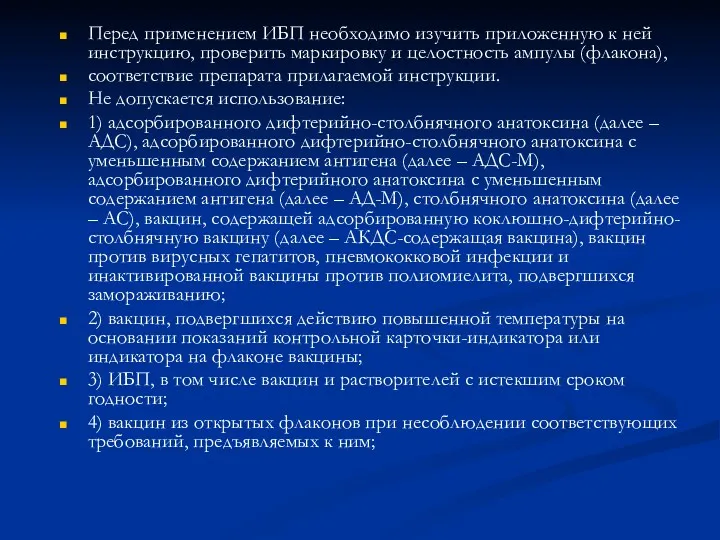 Перед применением ИБП необходимо изучить приложенную к ней инструкцию, проверить маркировку и целостность ампулы (флакона),

соответствие препарата прилагаемой инструкции.

Не допускается использование:

1) адсорбированного дифтерийно-столбнячного анатоксина (далее – АДС), адсорбированного дифтерийно-столбнячного анатоксина с уменьшенным содержанием антигена (далее – АДС-М), адсорбированного дифтерийного анатоксина с уменьшенным содержанием антигена (далее – АД-М), столбнячного анатоксина (далее – АС), вакцин, содержащей адсорбированную коклюшно-дифтерийно-столбнячную вакцину (далее – АКДС-содержащая вакцина), вакцин против вирусных гепатитов, пневмококковой инфекции и инактивированной вакцины против полиомиелита, подвергшихся замораживанию;

2) вакцин, подвергшихся действию повышенной температуры на основании показаний контрольной карточки-индикатора или индикатора на флаконе вакцины;

3) ИБП, в том числе вакцин и растворителей с истекшим сроком годности;

4) вакцин из открытых флаконов при несоблюдении соответствующих требований, предъявляемых к ним;